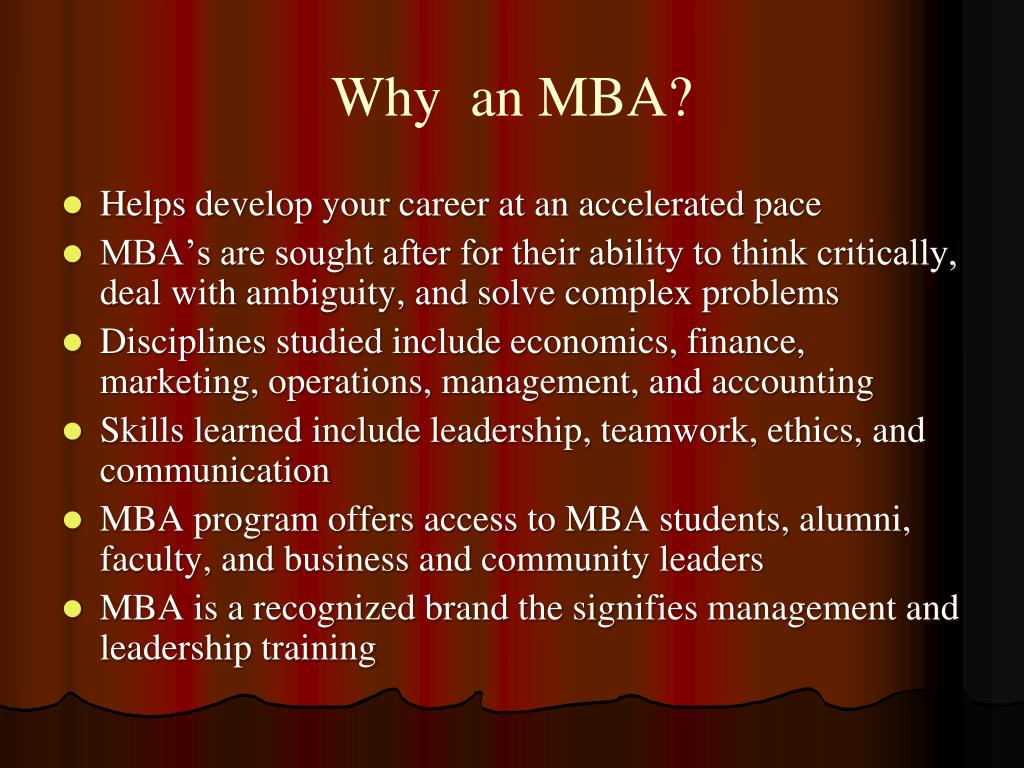 Why  an MBA?

- Helps develop your career at an accelerated pace
- MBA’s are sought after for their ability to think critically, deal with ambiguity, and solve complex problems
- Disciplines studied include economics, finance, marketing, operations, management, and accounting
- Skills learned include leadership, teamwork, ethics, and communication
- MBA program offers access to MBA students, alumni, faculty, and business and community leaders
- MBA is a recognized brand the signifies management and leadership training